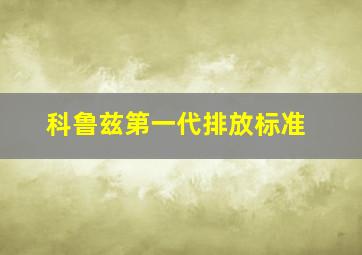 科鲁兹第一代排放标准